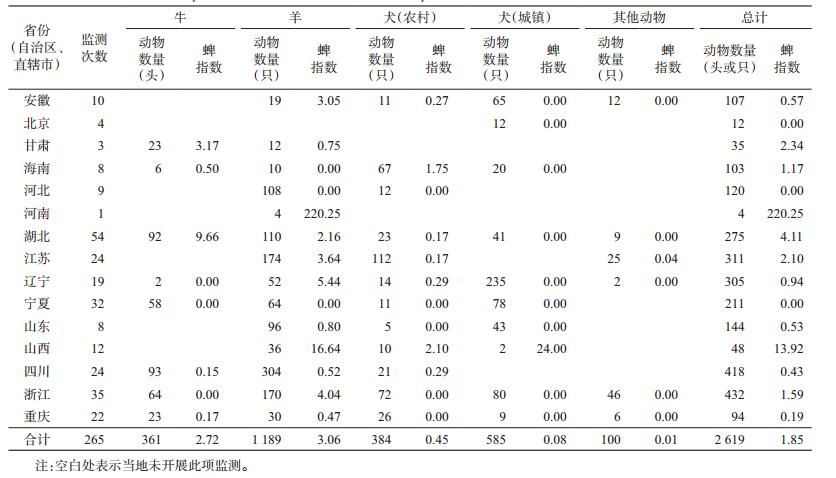 | 省份（自治区、直辖市） | 监测次数 | 牛 动物数量（头） | 牛 蜱指数 | 羊 动物数量（只） | 羊 蜱指数 | 犬（农村） 动物数量（只） | 犬（农村） 蜱指数 | 犬（城镇） 动物数量（只） | 犬（城镇） 蜱指数 | 其他动物 动物数量（只） | 其他动物 蜱指数 | 总计 动物数量（头或只） | 总计 蜱指数 |
|---|---|---|---|---|---|---|---|---|---|---|---|---|---|
| 安徽 | 10 | | | 19 | 3.05 | 11 | 0.27 | 65 | 0.00 | 12 | 0.00 | 107 | 0.57 |
| 北京 | 4 | | | | | | | 12 | 0.00 | | | 12 | 0.00 |
| 甘肃 | 3 | 23 | 3.17 | 12 | 0.75 | | | | | | | 35 | 2.34 |
| 海南 | 8 | 6 | 0.50 | 10 | 0.00 | 67 | 1.75 | 20 | 0.00 | | | 103 | 1.17 |
| 河北 | 9 | | | 108 | 0.00 | 12 | 0.00 | | | | | 120 | 0.00 |
| 河南 | 1 | | | 4 | 220.25 | | | | | | | 4 | 220.25 |
| 湖北 | 54 | 92 | 9.66 | 110 | 2.16 | 23 | 0.17 | 41 | 0.00 | 9 | 0.00 | 275 | 4.11 |
| 江苏 | 24 | | | 174 | 3.64 | 112 | 0.17 | | | 25 | 0.04 | 311 | 2.10 |
| 辽宁 | 19 | 2 | 0.00 | 52 | 5.44 | 14 | 0.29 | 235 | 0.00 | 2 | 0.00 | 305 | 0.94 |
| 宁夏 | 32 | 58 | 0.00 | 64 | 0.00 | 11 | 0.00 | 78 | 0.00 | | | 211 | 0.00 |
| 山东 | 8 | | | 96 | 0.80 | 5 | 0.00 | 43 | 0.00 | | | 144 | 0.53 |
| 山西 | 12 | | | 36 | 16.64 | 10 | 2.10 | 2 | 24.00 | | | 48 | 13.92 |
| 四川 | 24 | 93 | 0.15 | 304 | 0.52 | 21 | 0.29 | | | | | 418 | 0.43 |
| 浙江 | 35 | 64 | 0.00 | 170 | 4.04 | 72 | 0.00 | 80 | 0.00 | 46 | 0.00 | 432 | 1.59 |
| 重庆 | 22 | 23 | 0.17 | 30 | 0.47 | 26 | 0.00 | 9 | 0.00 | 6 | 0.00 | 94 | 0.19 |
| 合计 | 265 | 361 | 2.72 | 1 189 | 3.06 | 384 | 0.45 | 585 | 0.08 | 100 | 0.01 | 2 619 | 1.85 |

注：空白处表示当地未开展此项监测。